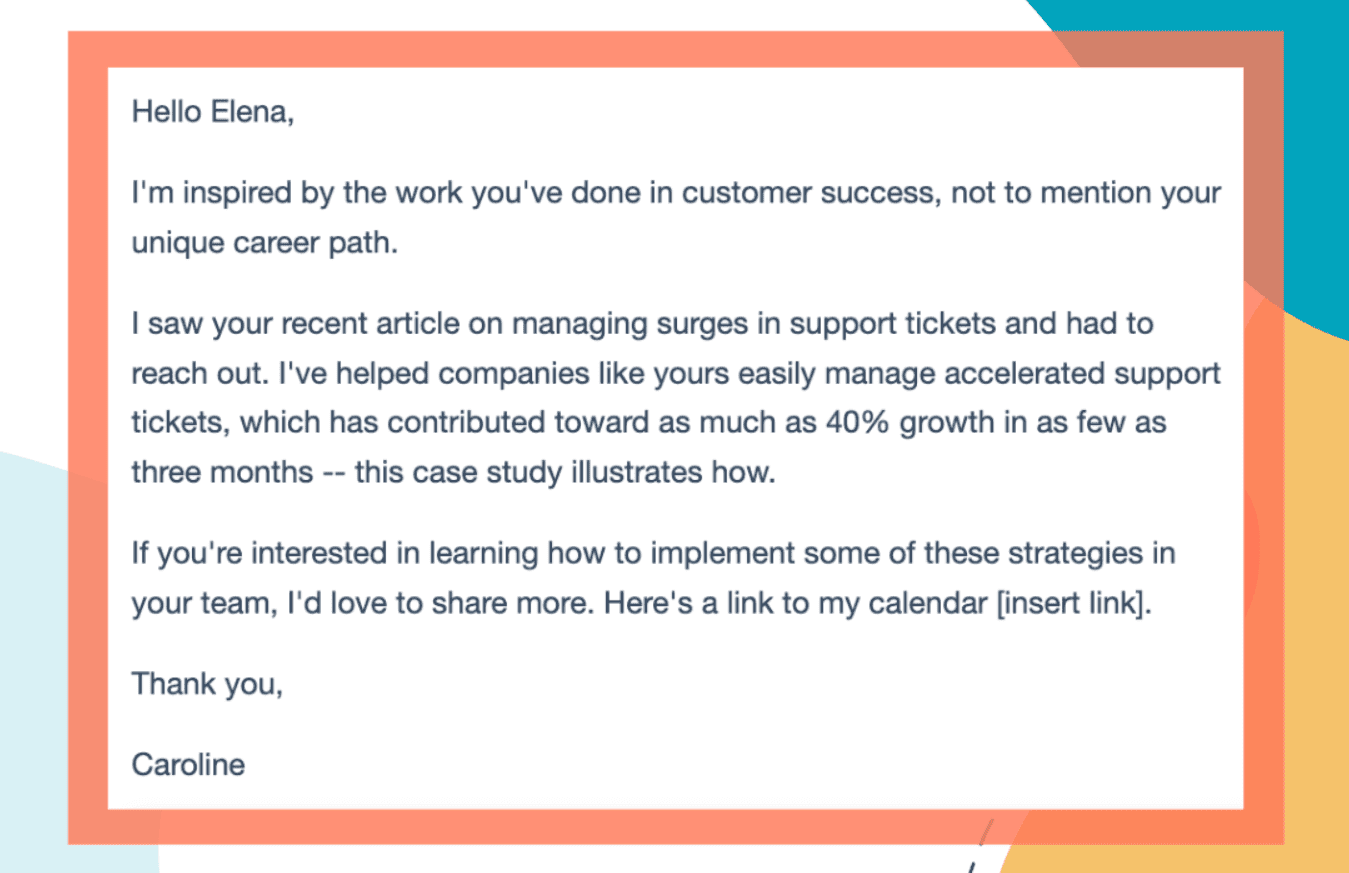 Hello Elena,

I'm inspired by the work you've done in customer success, not to mention your unique career path.

I saw your recent article on managing surges in support tickets and had to reach out. I've helped companies like yours easily manage accelerated support tickets, which has contributed toward as much as 40% growth in as few as three months -- this case study illustrates how.

If you're interested in learning how to implement some of these strategies in your team, I'd love to share more. Here's a link to my calendar [insert link].

Thank you,

Caroline